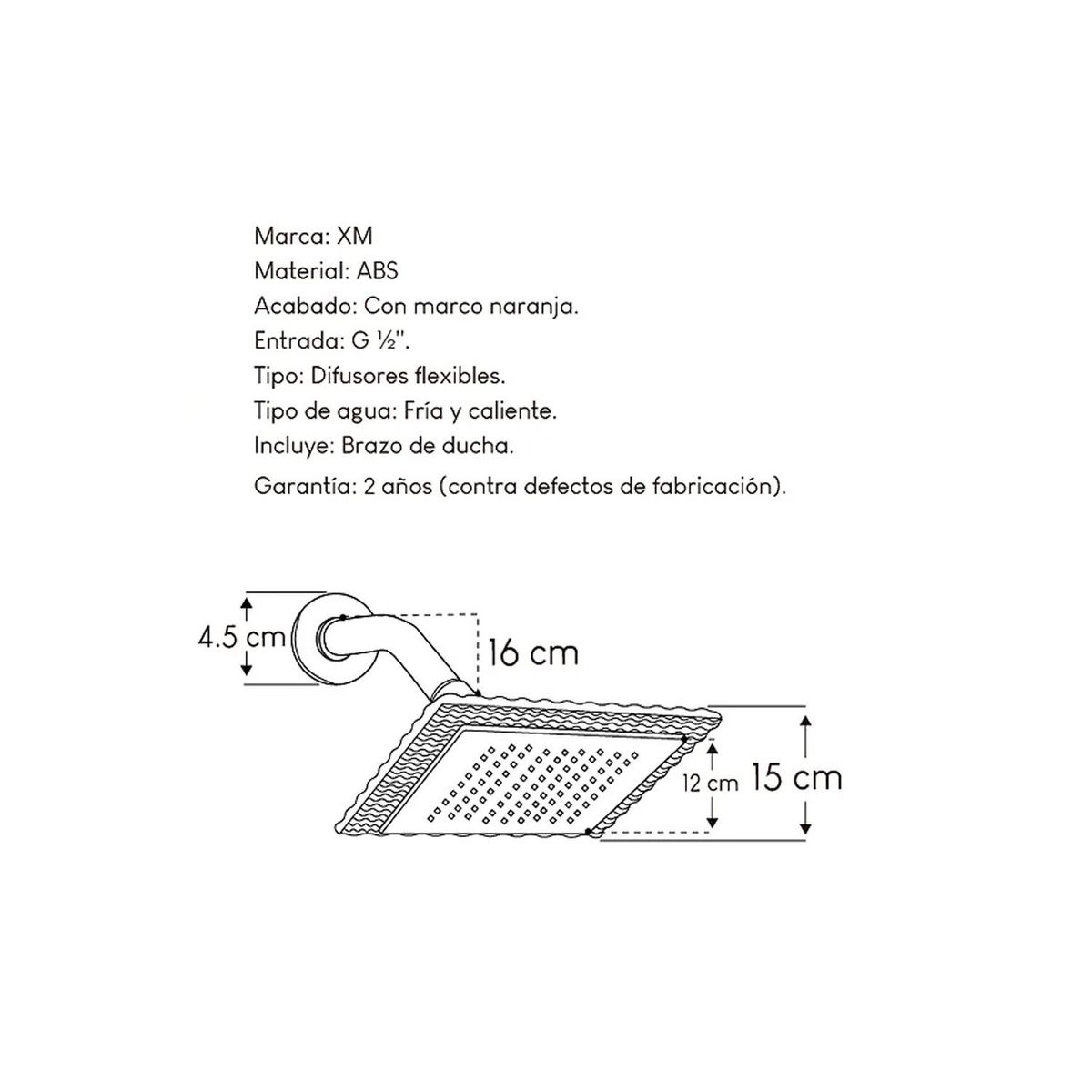 Marca: XM
Material: ABS
Acabado: Con marco naranja.
Entrada: G ½".
Tipo: Difusores flexibles.
Tipo de agua: Fría y caliente.
Incluye: Brazo de ducha.
Garantía: 2 años (contra defectos de fabricación).

4.5 cm
16 cm
12 cm
15 cm